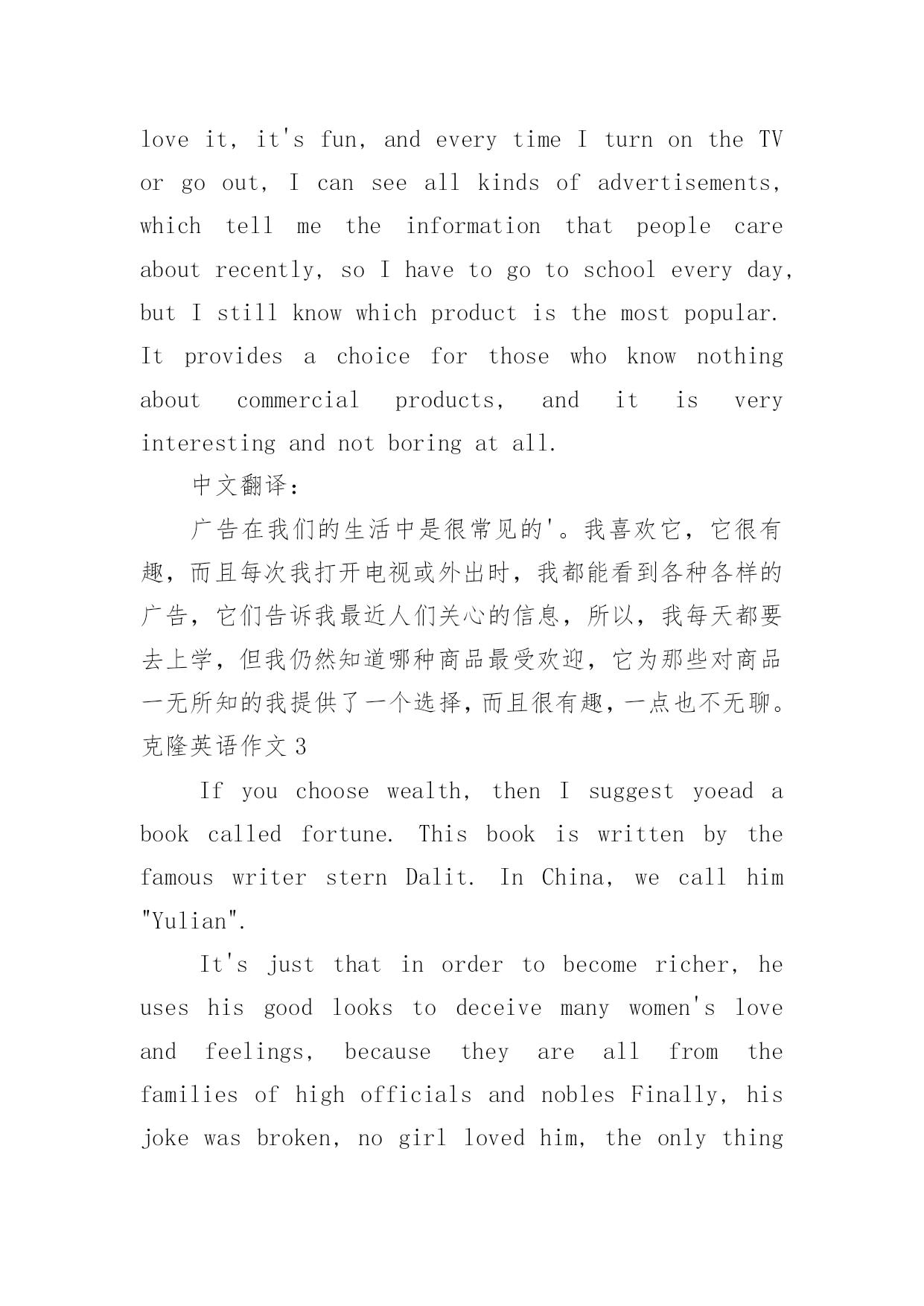 love it, it's fun, and every time I turn on the TV or go out, I can see all kinds of advertisements, which tell me the information that people care about recently, so I have to go to school every day, but I still know which product is the most popular. It provides a choice for those who know nothing about commercial products, and it is very interesting and not boring at all.

中文翻译：

广告在我们的生活中是很常见的'。我喜欢它，它很有趣，而且每次我打开电视或外出时，我都能看到各种各样的广告，它们告诉我最近人们关心的信息，所以，我每天都要去上学，但我仍然知道哪种商品最受欢迎，它为那些对商品一无所知的我提供了一个选择，而且很有趣，一点也不无聊。

克隆英语作文 3

If you choose wealth, then I suggest yoead a book called fortune. This book is written by the famous writer stern Dalit. In China, we call him "Yulian".

It's just that in order to become richer, he uses his good looks to deceive many women's love and feelings, because they are all from the families of high officials and nobles Finally, his joke was broken, no girl loved him, the only thing